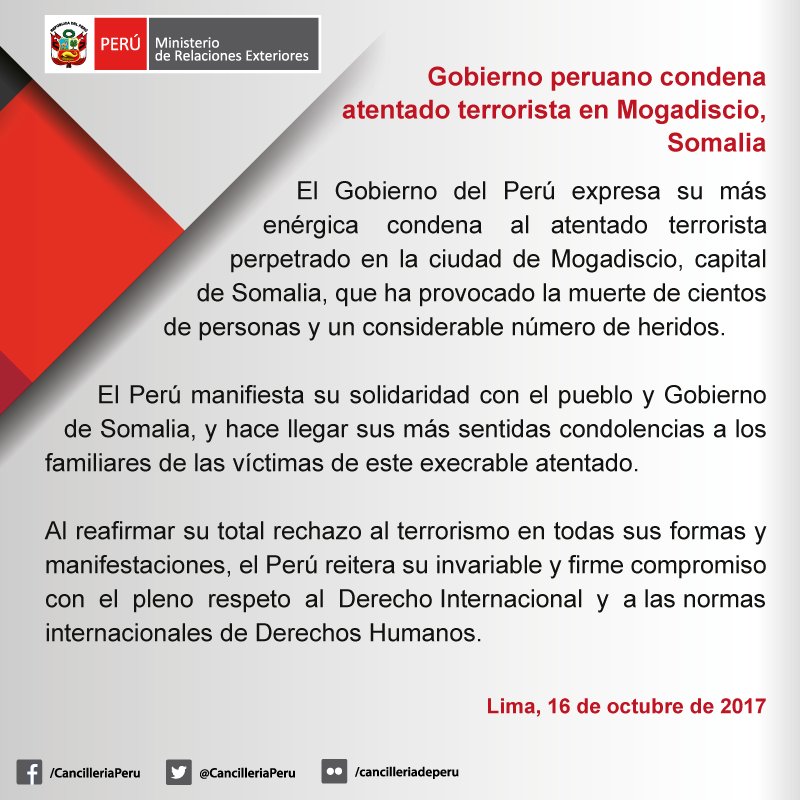 PERÚ Ministerio de Relaciones Exteriores

Gobierno peruano condena atentado terrorista en Mogadiscio, Somalia

El Gobierno del Perú expresa su más enérgica condena al atentado terrorista perpetrado en la ciudad de Mogadiscio, capital de Somalia, que ha provocado la muerte de cientos de personas y un considerable número de heridos.

El Perú manifiesta su solidaridad con el pueblo y Gobierno de Somalia, y hace llegar sus más sentidas condolencias a los familiares de las víctimas de este execrable atentado.

Al reafirmar su total rechazo al terrorismo en todas sus formas y manifestaciones, el Perú reitera su invariable y firme compromiso con el pleno respeto al Derecho Internacional y a las normas internacionales de Derechos Humanos.

Lima, 16 de octubre de 2017

/CancilleriaPeru @CancilleriaPeru /cancilleriadeperu